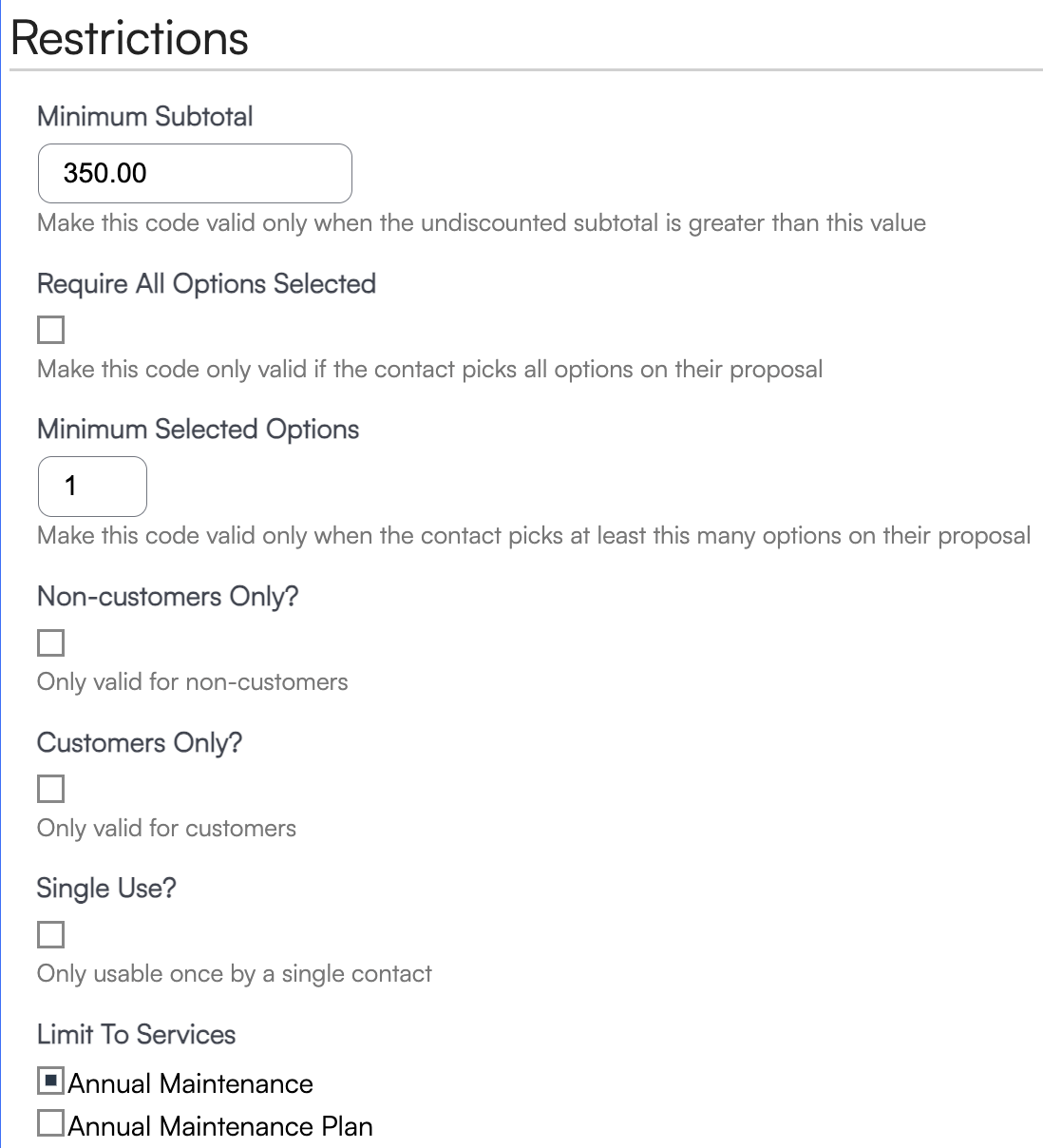 Restrictions

Minimum Subtotal

350.00

Make this code valid only when the undiscounted subtotal is greater than this value

Require All Options Selected

Make this code only valid if the contact picks all options on their proposal

Minimum Selected Options

1

Make this code valid only when the contact picks at least this many options on their proposal

Non-customers Only?

Only valid for non-customers

Customers Only?

Only valid for customers

Single Use?

Only usable once by a single contact

Limit To Services

Annual Maintenance

Annual Maintenance Plan